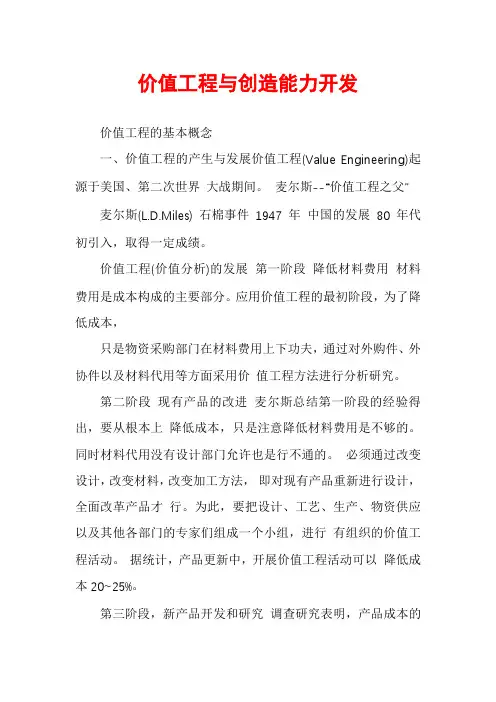 价值工程与创造能力开发

价值工程的基本概念

一、价值工程的产生与发展价值工程(Value Engineering)起源于美国、第二次世界 大战期间。 麦尔斯--"价值工程之父"

麦尔斯(L.D.Miles) 石棉事件 1947 年 中国的发展 80 年代初引入，取得一定成绩。

价值工程(价值分析)的发展 第一阶段 降低材料费用 材料费用是成本构成的主要部分。应用价值工程的最初阶段，为了降低成本，

只是物资采购部门在材料费用上下功夫，通过对外购件、外协件以及材料代用等方面采用价 值工程方法进行分析研究。

第二阶段 现有产品的改进 麦尔斯总结第一阶段的经验得出，要从根本上 降低成本，只是注意降低材料费用是不够的。同时材料代用没有设计部门允许也是行不通的。 必须通过改变设计，改变材料，改变加工方法， 即对现有产品重新进行设计，全面改革产品才 行。为此，要把设计、工艺、生产、物资供应以及其他各部门的专家们组成一个小组，进行 有组织的价值工程活动。 据统计，产品更新中，开展价值工程活动可以 降低成本 20~25%。

第三阶段，新产品开发和研究 调查研究表明，产品成本的